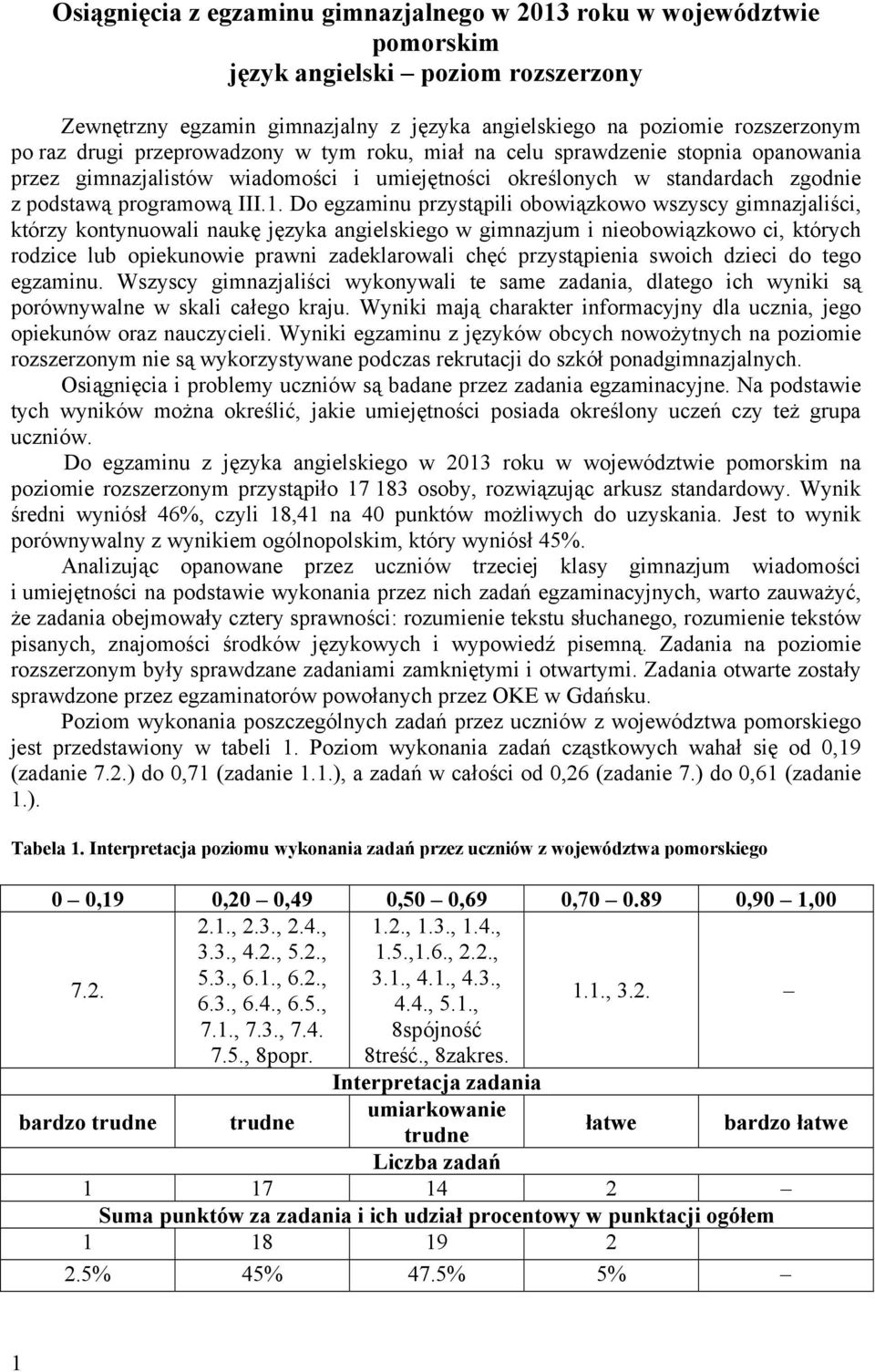 Osiągnięcia z egzaminu gimnazjalnego w 2013 roku w województwie pomorskim
język angielski – poziom rozszerzony

Zewnętrzny egzamin gimnazjalny z języka angielskiego na poziomie rozszerzonym po raz drugi przeprowadzony w tym roku, miał na celu sprawdzenie stopnia opanowania przez gimnazjalistów wiadomości i umiejętności określonych w standardach zgodnie z podstawą programową III.1. Do egzaminu przystąpili obowiązkowo wszyscy gimnazjaliści, którzy kontynuowali naukę języka angielskiego w gimnazjum i nieobowiązkowo ci, których rodzice lub opiekunowie prawni zadeklarowali chęć przystąpienia swoich dzieci do tego egzaminu. Wszyscy gimnazjaliści wykonywali te same zadania, dlatego ich wyniki są porównywalne w skali całego kraju. Wyniki mają charakter informacyjny dla ucznia, jego opiekunów oraz nauczycieli. Wyniki egzaminu z języków obcych nowożytnych na poziomie rozszerzonym nie są wykorzystywane podczas rekrutacji do szkół ponadgimnazjalnych.

Osiągnięcia i problemy uczniów są badane przez zadania egzaminacyjne. Na podstawie tych wyników można określić, jakie umiejętności posiada określony uczeń czy też grupa uczniów.

Do egzaminu z języka angielskiego w 2013 roku w województwie pomorskim na poziomie rozszerzonym przystąpiło 17 183 osoby, rozwiązując arkusz standardowy. Wynik średni wyniósł 46%, czyli 18,41 na 40 punktów możliwych do uzyskania. Jest to wynik porównywalny z wynikiem ogólnopolskim, który wyniósł 45%.

Analizując opanowane przez uczniów trzeciej klasy gimnazjum wiadomości i umiejętności na podstawie wykonania przez nich zadań egzaminacyjnych, warto zauważyć, że zadania obejmowały cztery sprawności: rozumienie tekstu słuchanego, rozumienie tekstów pisanych, znajomości środków językowych i wypowiedź pisemną. Zadania na poziomie rozszerzonym były sprawdzane zadaniami zamkniętymi i otwartymi. Zadania otwarte zostały sprawdzone przez egzaminatorów powołanych przez OKE w Gdańsku.

Poziom wykonania poszczególnych zadań przez uczniów z województwa pomorskiego jest przedstawiony w tabeli 1. Poziom wykonania zadań cząstkowych wahał się od 0,19 (zadanie 7.2.) do 0,71 (zadanie 1.1.), a zadań w całości od 0,26 (zadanie 7.) do 0,61 (zadanie 1.).

Tabela 1. Interpretacja poziomu wykonania zadań przez uczniów z województwa pomorskiego

| 0 – 0,19 | 0,20 – 0,49 | 0,50 – 0,69 | 0,70 – 0.89 | 0,90 – 1,00 |
|---|---|---|---|---|
| 7.2. | 2.1., 2.3., 2.4., 3.3., 4.2., 5.2., 5.3., 6.1., 6.2., 6.3., 6.4., 6.5., 7.1., 7.3., 7.4. 7.5., 8popr. | 1.2., 1.3., 1.4., 1.5.,1.6., 2.2., 3.1., 4.1., 4.3., 4.4., 5.1., 8spójność 8treść., 8zakres. | 1.1., 3.2. | – |
| Interpretacja zadania | | | | |
| bardzo trudne | trudne | umiarkowanie trudne | łatwe | bardzo łatwe |
| Liczba zadań | | | | |
| 1 | 17 | 14 | 2 | – |
| Suma punktów za zadania i ich udział procentowy w punktacji ogółem | | | | |
| 1 | 18 | 19 | 2 | |
| 2.5% | 45% | 47.5% | 5% | – |

1